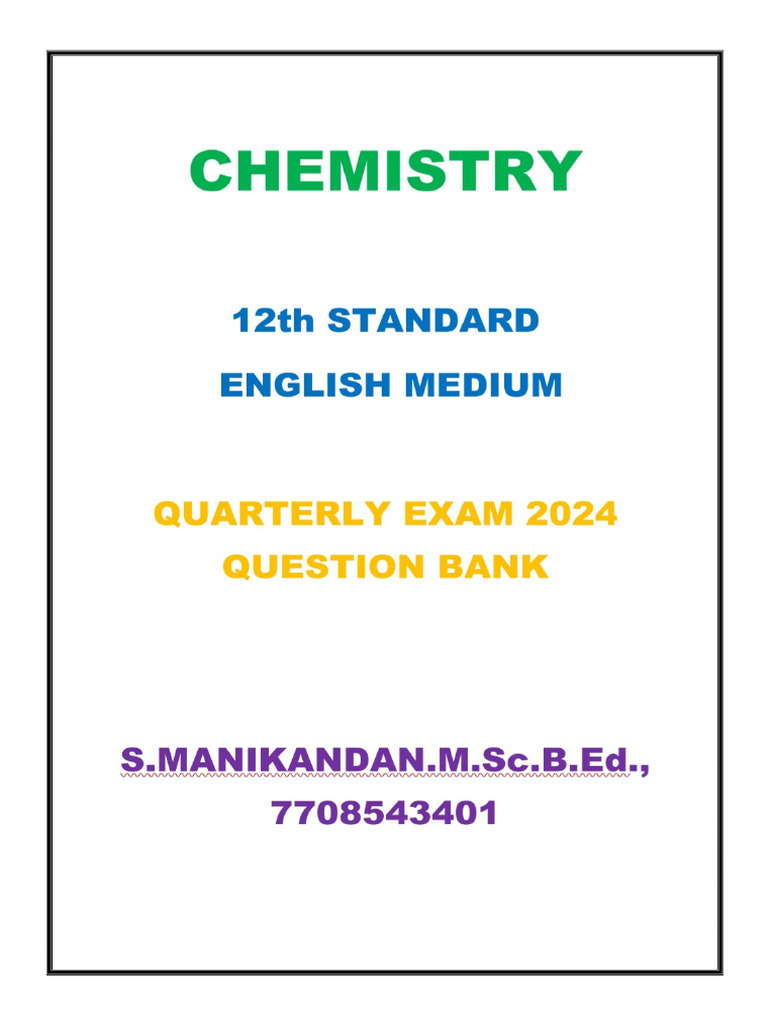 CHEMISTRY

12th STANDARD

ENGLISH MEDIUM

QUARTERLY EXAM 2024
QUESTION BANK

S.MANIKANDAN.M.Sc.B.Ed.,
7708543401